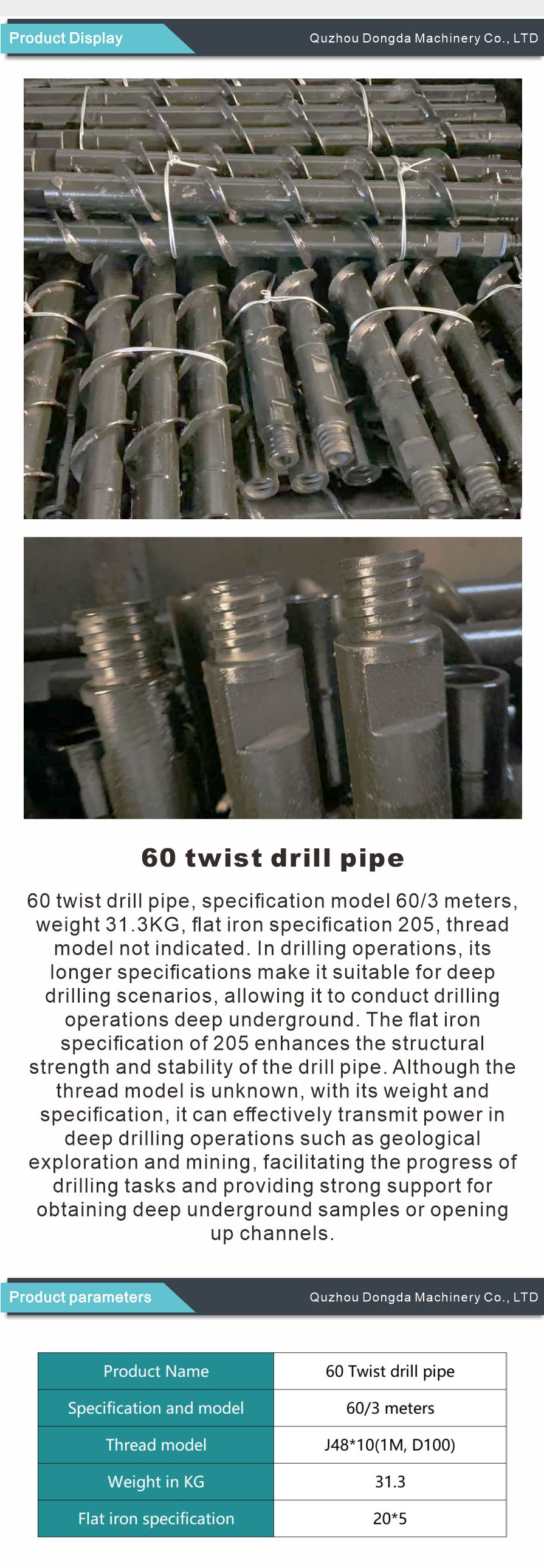 Product Display

Quzhou Dongda Machinery Co., LTD

60 twist drill pipe

60 twist drill pipe, specification model 60/3 meters, weight 31.3KG, flat iron specification 205, thread model not indicated. In drilling operations, its longer specifications make it suitable for deep drilling scenarios, allowing it to conduct drilling operations deep underground. The flat iron specification of 205 enhances the structural strength and stability of the drill pipe. Although the thread model is unknown, with its weight and specification, it can effectively transmit power in deep drilling operations such as geological exploration and mining, facilitating the progress of drilling tasks and providing strong support for obtaining deep underground samples or opening up channels.

Product parameters

Quzhou Dongda Machinery Co., LTD

| Product Name | 60 Twist drill pipe |
|---|---|
| Specification and model | 60/3 meters |
| Thread model | J48*10(1M, D100) |
| Weight in KG | 31.3 |
| Flat iron specification | 20*5 |